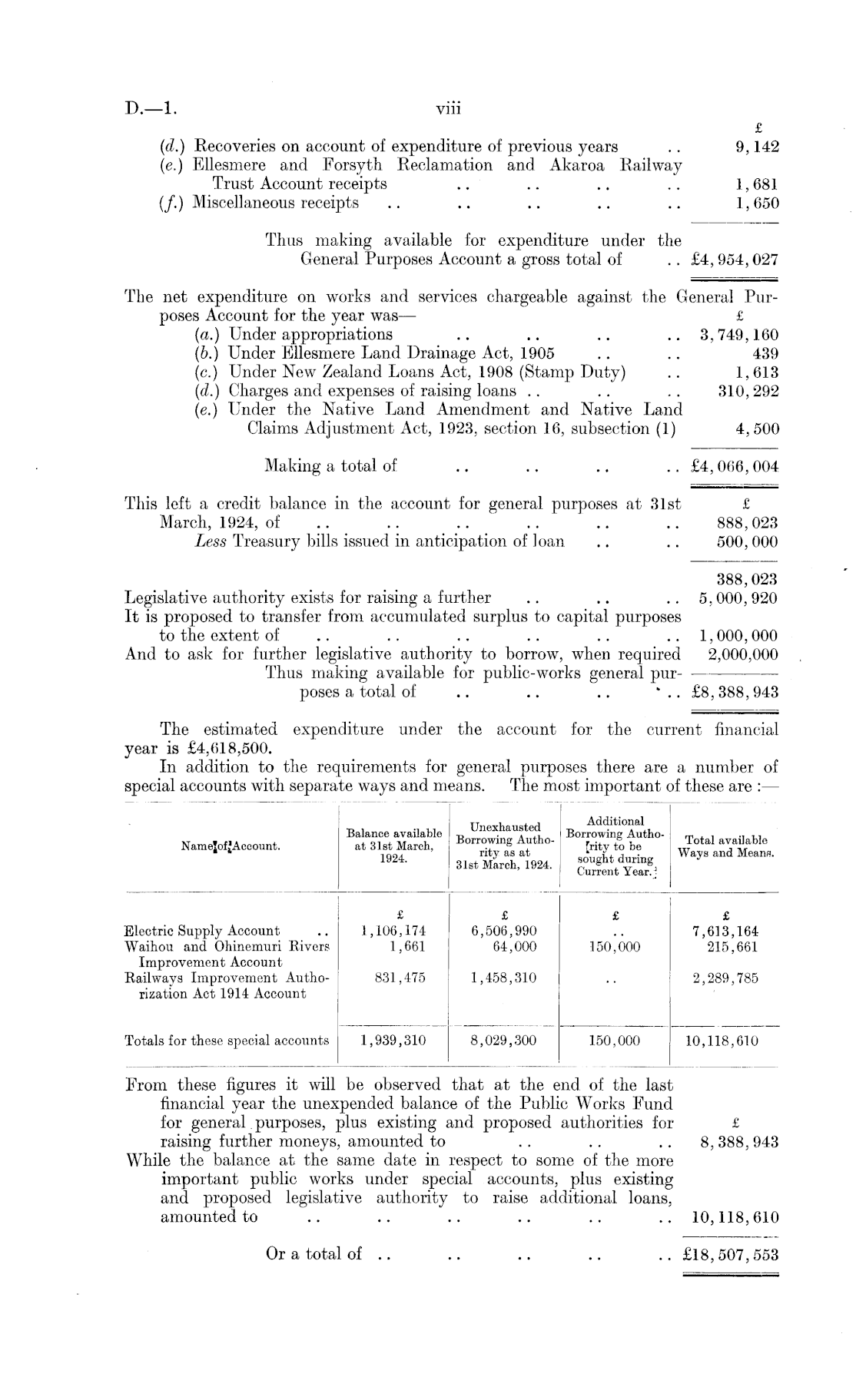 D.—1. viii

£

(d.) Recoveries on account of expenditure of previous years .. 9,142
(e.) Ellesmere and Forsyth Reclamation and Akaroa Railway Trust Account receipts .. .. .. .. 1,681
(f.) Miscellaneous receipts .. .. .. .. .. 1,650

Thus making available for expenditure under the General Purposes Account a gross total of .. £4,954,027

The net expenditure on works and services chargeable against the General Purposes Account for the year was— £
(a.) Under appropriations .. .. .. .. 3,749,160
(b.) Under Ellesmere Land Drainage Act, 1905 .. .. 439
(c.) Under New Zealand Loans Act, 1908 (Stamp Duty) .. 1,613
(d.) Charges and expenses of raising loans .. .. .. 310,292
(e.) Under the Native Land Amendment and Native Land Claims Adjustment Act, 1923, section 16, subsection (1) 4,500

Making a total of .. .. .. .. £4,066,004

This left a credit balance in the account for general purposes at 31st March, 1924, of .. .. .. .. .. .. £ 888,023
Less Treasury bills issued in anticipation of loan .. .. 500,000

388,023
Legislative authority exists for raising a further .. .. .. 5,000,920
It is proposed to transfer from accumulated surplus to capital purposes to the extent of .. .. .. .. .. .. 1,000,000
And to ask for further legislative authority to borrow, when required 2,000,000
Thus making available for public-works general purposes a total of .. .. .. .. £8,388,943

The estimated expenditure under the account for the current financial year is £4,618,500.

In addition to the requirements for general purposes there are a number of special accounts with separate ways and means. The most important of these are :—

| Name of Account. | Balance available at 31st March, 1924. | Unexhausted Borrowing Authority as at 31st March, 1924. | Additional Borrowing Authority to be sought during Current Year. | Total available Ways and Means. |
|---|---|---|---|---|
| | £ | £ | £ | £ |
| Electric Supply Account .. | 1,106,174 | 6,506,990 | .. | 7,613,164 |
| Waihou and Ohinemuri Rivers Improvement Account | 1,661 | 64,000 | 150,000 | 215,661 |
| Railways Improvement Authorization Act 1914 Account | 831,475 | 1,458,310 | .. | 2,289,785 |
| Totals for these special accounts | 1,939,310 | 8,029,300 | 150,000 | 10,118,610 |

From these figures it will be observed that at the end of the last financial year the unexpended balance of the Public Works Fund for general purposes, plus existing and proposed authorities for raising further moneys, amounted to .. .. .. £ 8,388,943
While the balance at the same date in respect to some of the more important public works under special accounts, plus existing and proposed legislative authority to raise additional loans, amounted to .. .. .. .. .. .. 10,118,610

Or a total of .. .. .. .. .. £18,507,553